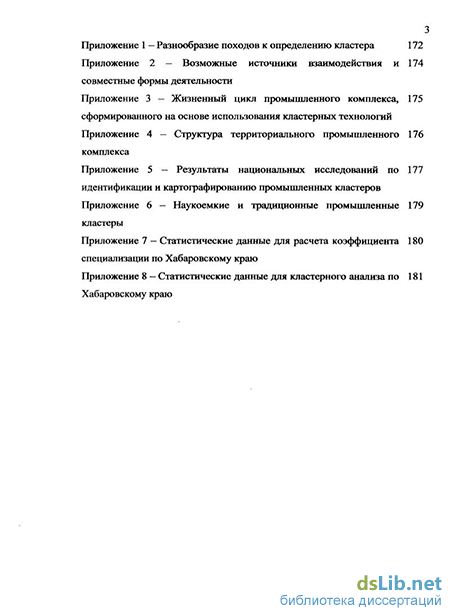 3

Приложение 1 – Разнообразие походов к определению кластера 172

Приложение 2 – Возможные источники взаимодействия и совместные формы деятельности 174

Приложение 3 – Жизненный цикл промышленного комплекса, сформированного на основе использования кластерных технологий 175

Приложение 4 – Структура территориального промышленного комплекса 176

Приложение 5 – Результаты национальных исследований по идентификации и картографированию промышленных кластеров 177

Приложение 6 – Наукоемкие и традиционные промышленные кластеры 179

Приложение 7 – Статистические данные для расчета коэффициента специализации по Хабаровскому краю 180

Приложение 8 – Статистические данные для кластерного анализа по Хабаровскому краю 181

dsLib.net
библиотека диссертаций